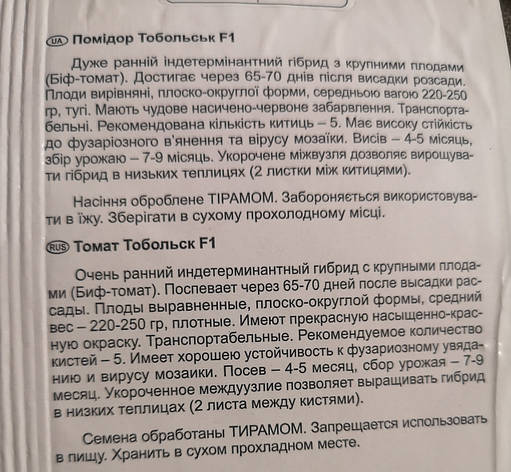 UA Помідор Тобольськ F1

Дуже ранній індетермінантний гібрид з крупними плодами (Біф-томат). Достигає через 65-70 днів після висадки розсади. Плоди вирівняні, плоско-округлої форми, середньою вагою 220-250 гр, тугі. Мають чудове насичено-червоне забарвлення. Транспортабельні. Рекомендована кількість китиць – 5. Має високу стійкість до фузаріозного в'янення та вірусу мозаїки. Висів – 4-5 місяць, збір урожаю – 7-9 місяць. Укорочене міжвузля дозволяє вирощувати гібрид в низьких теплицях (2 листки між китицями).

Насіння оброблене ТІРАМОМ. Забороняється використовувати в їжу. Зберігати в сухому прохолодному місці.

RUS Томат Тобольск F1

Очень ранний индетерминантный гибрид с крупными плодами (Биф-томат). Поспевает через 65-70 дней после высадки рассады. Плоды выравненные, плоско-округлой формы, средний вес – 220-250 гр, плотные. Имеют прекрасную насыщенно-красную окраску. Транспортабельные. Рекомендуемое количество кистей – 5. Имеет хорошею устойчивость к фузариозному увяданию и вирусу мозаики. Посев – 4-5 месяц, сбор урожая – 7-9 месяц. Укороченное междуузлие позволяет выращивать гибрид в низких теплицах (2 листа между кистями).

Семена обработаны ТИРАМОМ. Запрещается использовать в пищу. Хранить в сухом прохладном месте.